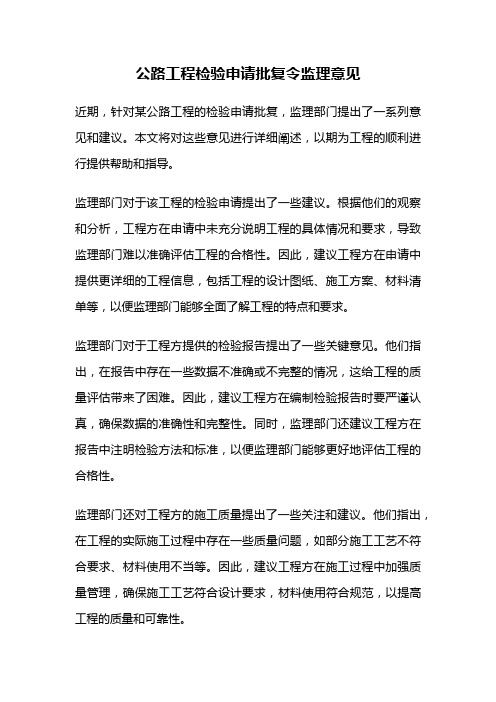 公路工程检验申请批复令监理意见

近期，针对某公路工程的检验申请批复，监理部门提出了一系列意见和建议。本文将对这些意见进行详细阐述，以期为工程的顺利进行提供帮助和指导。

监理部门对于该工程的检验申请提出了一些建议。根据他们的观察和分析，工程方在申请中未充分说明工程的具体情况和要求，导致监理部门难以准确评估工程的合格性。因此，建议工程方在申请中提供更详细的工程信息，包括工程的设计图纸、施工方案、材料清单等，以便监理部门能够全面了解工程的特点和要求。

监理部门对于工程方提供的检验报告提出了一些关键意见。他们指出，在报告中存在一些数据不准确或不完整的情况，这给工程的质量评估带来了困难。因此，建议工程方在编制检验报告时要严谨认真，确保数据的准确性和完整性。同时，监理部门还建议工程方在报告中注明检验方法和标准，以便监理部门能够更好地评估工程的合格性。

监理部门还对工程方的施工质量提出了一些关注和建议。他们指出，在工程的实际施工过程中存在一些质量问题，如部分施工工艺不符合要求、材料使用不当等。因此，建议工程方在施工过程中加强质量管理，确保施工工艺符合设计要求，材料使用符合规范，以提高工程的质量和可靠性。